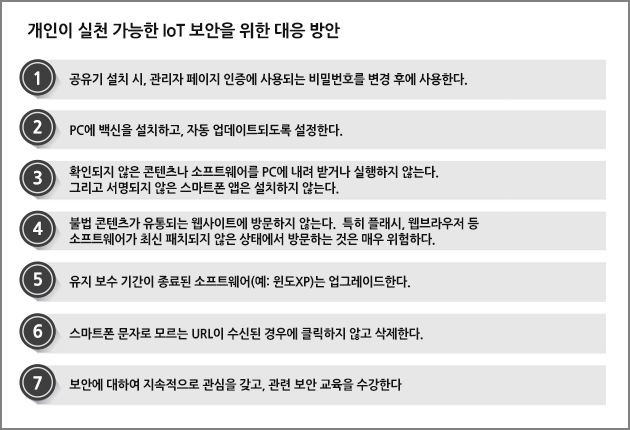 개인이 실천 가능한 IoT 보안을 위한 대응 방안

1
공유기 설치 시, 관리자 페이지 인증에 사용되는 비밀번호를 변경 후에 사용한다.

2
PC에 백신을 설치하고, 자동 업데이트되도록 설정한다.

3
확인되지 않은 콘텐츠나 소프트웨어를 PC에 내려 받거나 실행하지 않는다.
그리고 서명되지 않은 스마트폰 앱은 설치하지 않는다.

4
불법 콘텐츠가 유통되는 웹사이트에 방문하지 않는다. 특히 플래시, 웹브라우저 등 소프트웨어가 최신 패치되지 않은 상태에서 방문하는 것은 매우 위험하다.

5
유지 보수 기간이 종료된 소프트웨어(예: 윈도XP)는 업그레이드한다.

6
스마트폰 문자로 모르는 URL이 수신된 경우에 클릭하지 않고 삭제한다.

7
보안에 대하여 지속적으로 관심을 갖고, 관련 보안 교육을 수강한다